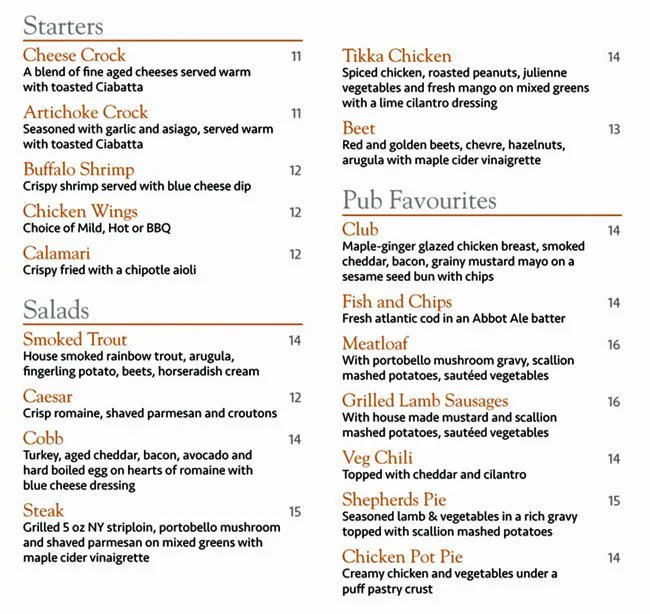 Starters

Cheese Crock 11
A blend of fine aged cheeses served warm with toasted Ciabatta

Artichoke Crock 11
Seasoned with garlic and asiago, served warm with toasted Ciabatta

Buffalo Shrimp 12
Crispy shrimp served with blue cheese dip

Chicken Wings 12
Choice of Mild, Hot or BBQ

Calamari 12
Crispy fried with a chipotle aioli

Salads

Smoked Trout 14
House smoked rainbow trout, arugula, fingerling potato, beets, horseradish cream

Caesar 12
Crisp romaine, shaved parmesan and croutons

Cobb 14
Turkey, aged cheddar, bacon, avocado and hard boiled egg on hearts of romaine with blue cheese dressing

Steak 15
Grilled 5 oz NY striploin, portobello mushroom and shaved parmesan on mixed greens with maple cider vinaigrette

Tikka Chicken 14
Spiced chicken, roasted peanuts, julienne vegetables and fresh mango on mixed greens with a lime cilantro dressing

Beet 13
Red and golden beets, chevre, hazelnuts, arugula with maple cider vinaigrette

Pub Favourites

Club 14
Maple-ginger glazed chicken breast, smoked cheddar, bacon, grainy mustard mayo on a sesame seed bun with chips

Fish and Chips 14
Fresh atlantic cod in an Abbot Ale batter

Meatloaf 16
With portobello mushroom gravy, scallion mashed potatoes, sautéed vegetables

Grilled Lamb Sausages 16
With house made mustard and scallion mashed potatoes, sautéed vegetables

Veg Chili 14
Topped with cheddar and cilantro

Shepherds Pie 15
Seasoned lamb & vegetables in a rich gravy topped with scallion mashed potatoes

Chicken Pot Pie 14
Creamy chicken and vegetables under a puff pastry crust